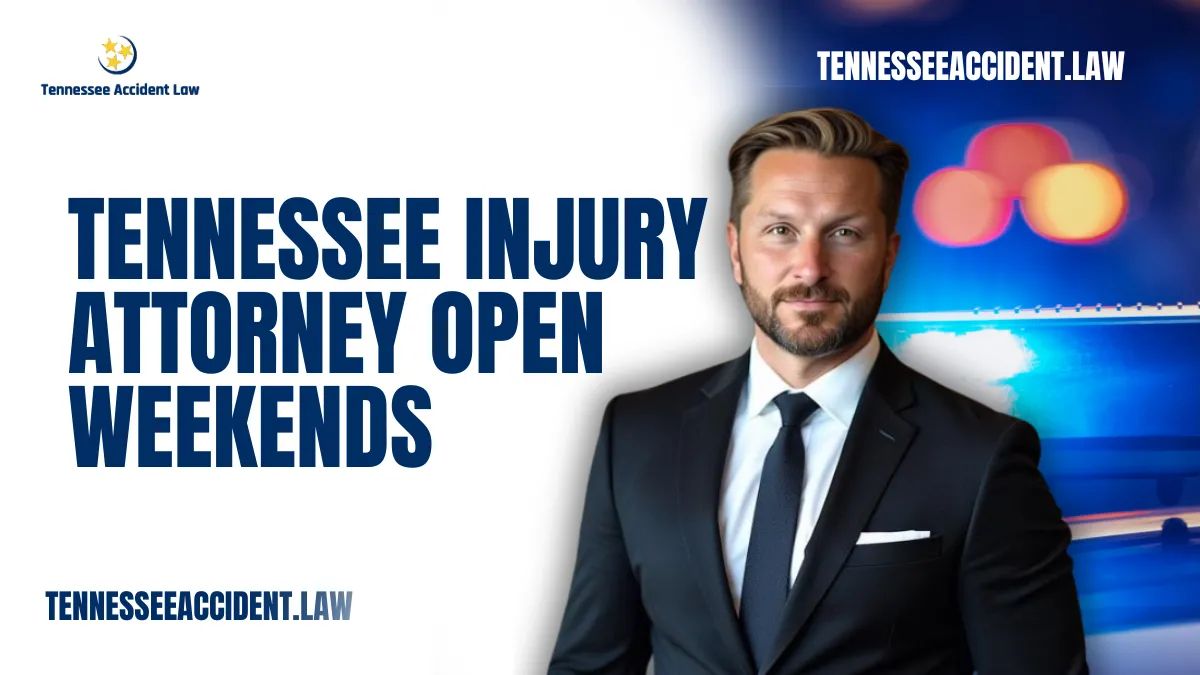 Tennessee Accident Law

TENNESSEEACCIDENT.LAW

TENNESSEE INJURY ATTORNEY OPEN WEEKENDS

TENNESSEEACCIDENT.LAW